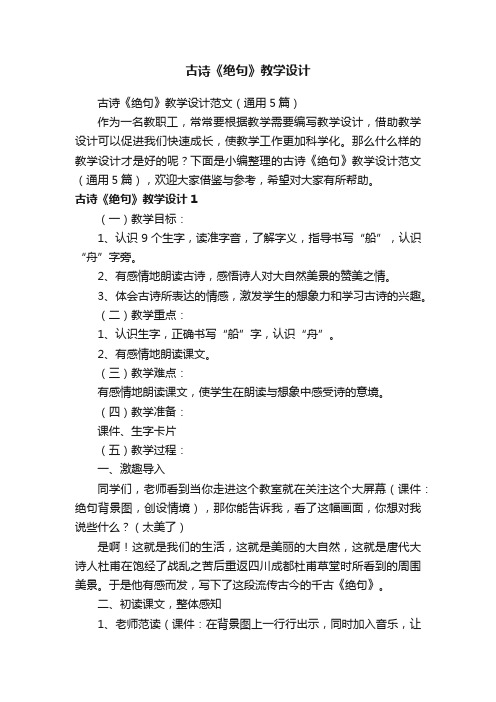 古诗《绝句》教学设计

古诗《绝句》教学设计范文（通用5篇）

作为一名教职工，常常要根据教学需要编写教学设计，借助教学设计可以促进我们快速成长，使教学工作更加科学化。那么什么样的教学设计才是好的呢？下面是小编整理的古诗《绝句》教学设计范文（通用5篇），欢迎大家借鉴与参考，希望对大家有所帮助。

古诗《绝句》教学设计1

（一）教学目标：

1、认识9个生字，读准字音，了解字义，指导书写“船”，认识“舟”字旁。

2、有感情地朗读古诗，感悟诗人对大自然美景的赞美之情。

3、体会古诗所表达的情感，激发学生的想象力和学习古诗的兴趣。

（二）教学重点：

1、认识生字，正确书写“船”字，认识“舟”。

2、有感情地朗读课文。

（三）教学难点：

有感情地朗读课文，使学生在朗读与想象中感受诗的意境。

（四）教学准备：

课件、生字卡片

（五）教学过程：

一、激趣导入

同学们，老师看到当你走进这个教室就在关注这个大屏幕（课件：绝句背景图，创设情境），那你能告诉我，看了这幅画面，你想对我说些什么？（太美了）

是啊！这就是我们的生活，这就是美丽的大自然，这就是唐代大诗人杜甫在饱经了战乱之苦后重返四川成都杜甫草堂时所看到的周围美景。于是他有感而发，写下了这段流传古今的千古《绝句》。

二、初读课文，整体感知

1、老师范读（课件：在背景图上一行行出示，同时加入音乐，让